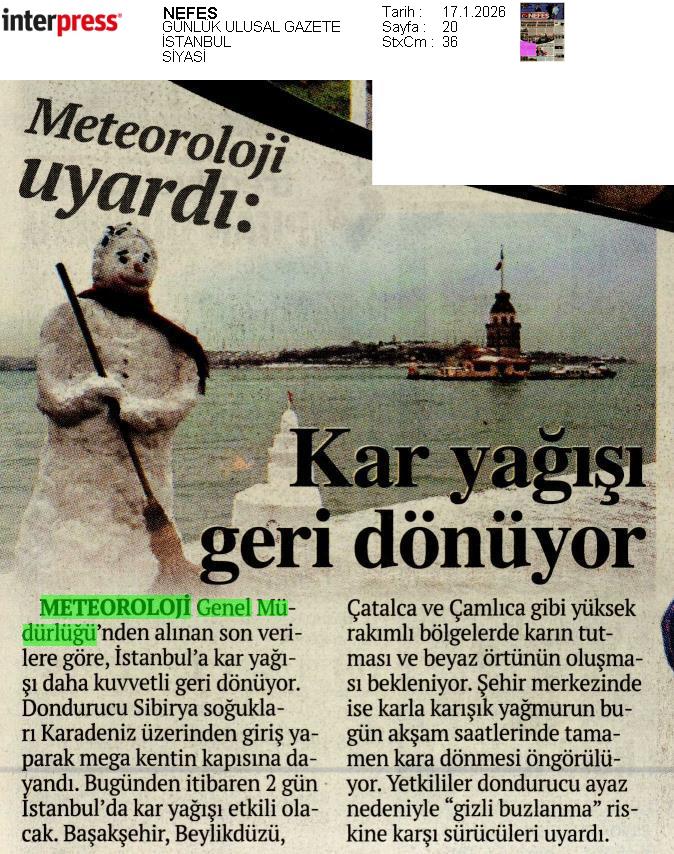 interpress

NEFES
GÜNLÜK ULUSAL GAZETE
İSTANBUL
SİYASİ

Tarih : 17.1.2026
Sayfa : 20
StxCm : 36

Meteoroloji uyardı:

Kar yağışı geri dönüyor

METEOROLOJİ Genel Müdürlüğü'nden alınan son verilere göre, İstanbul'a kar yağışı daha kuvvetli geri dönüyor. Dondurucu Sibirya soğukları Karadeniz üzerinden giriş yaparak mega kentin kapısına dayandı. Bugünden itibaren 2 gün İstanbul'da kar yağışı etkili olacak. Başakşehir, Beylikdüzü, Çatalca ve Çamlıca gibi yüksek rakımlı bölgelerde karın tutması ve beyaz örtünün oluşması bekleniyor. Şehir merkezinde ise karla karışık yağmurun bugün akşam saatlerinde tamamen kara dönmesi öngörülüyor. Yetkililer dondurucu ayaz nedeniyle "gizli buzlanma" riskine karşı sürücüleri uyardı.